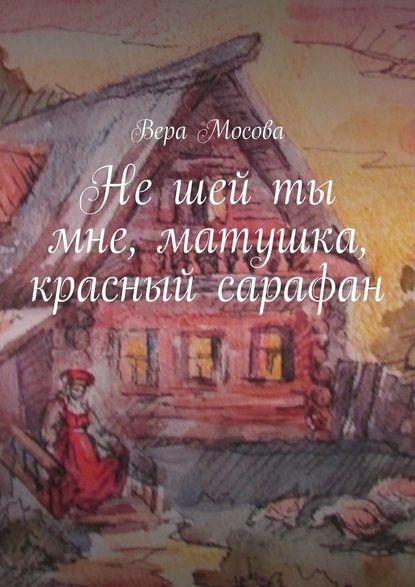 Вера Мосова

Не шей ты мне, матушка, красный сарафан